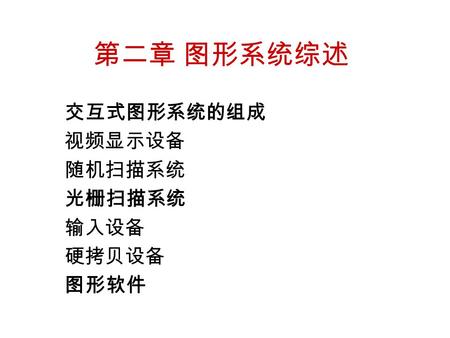 第二章 图形系统综述

交互式图形系统的组成
视频显示设备
随机扫描系统
光栅扫描系统
输入设备
硬拷贝设备
图形软件